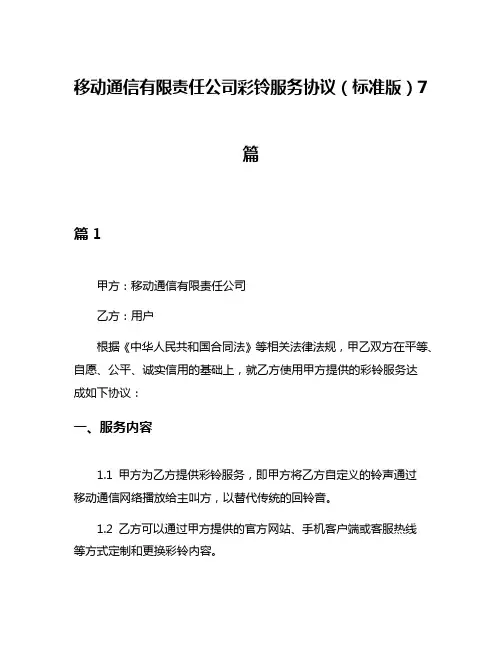 移动通信有限责任公司彩铃服务协议（标准版）7篇

篇 1

甲方：移动通信有限责任公司

乙方：用户

根据《中华人民共和国合同法》等相关法律法规，甲乙双方在平等、自愿、公平、诚实信用的基础上，就乙方使用甲方提供的彩铃服务达成如下协议：

一、服务内容

1.1 甲方为乙方提供彩铃服务，即甲方将乙方自定义的铃声通过移动通信网络播放给主叫方，以替代传统的回铃音。

1.2 乙方可以通过甲方提供的官方网站、手机客户端或客服热线等方式定制和更换彩铃内容。